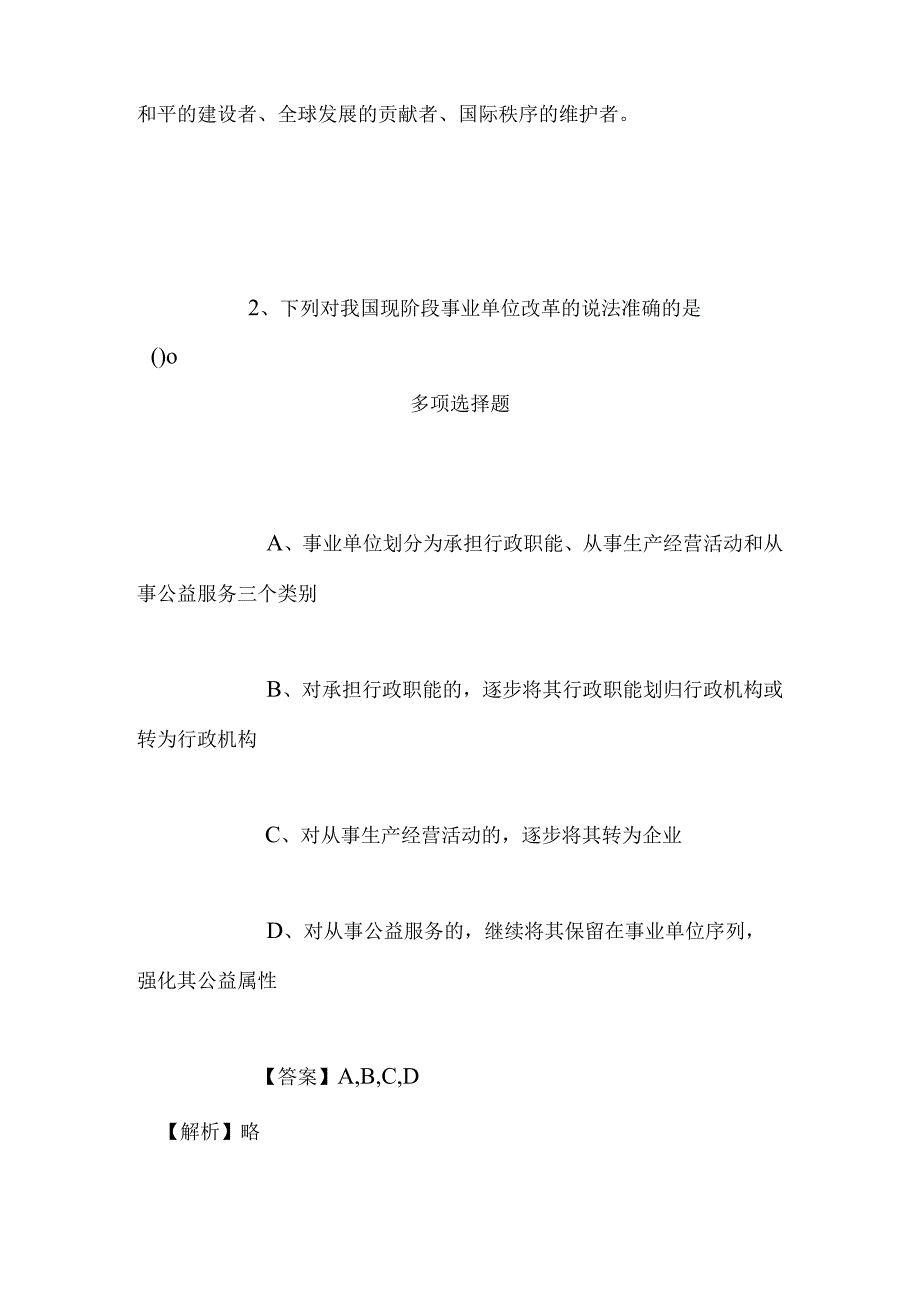 和平的建设者、全球发展的贡献者、国际秩序的维护者。

2、下列对我国现阶段事业单位改革的说法准确的是()o

多项选择题

A、事业单位划分为承担行政职能、从事生产经营活动和从事公益服务三个类别

B、对承担行政职能的，逐步将其行政职能划归行政机构或转为行政机构

C、对从事生产经营活动的，逐步将其转为企业

D、对从事公益服务的，继续将其保留在事业单位序列，强化其公益属性

【答案】A,B,C,D

【解析】略